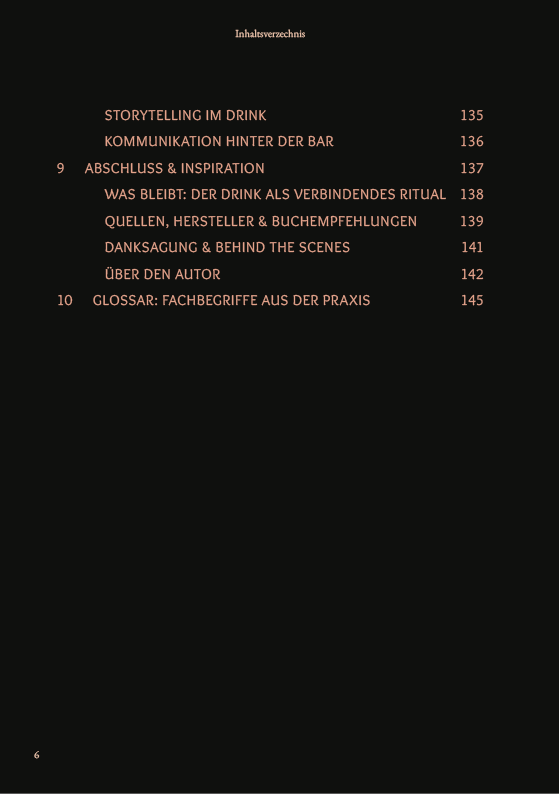 Inhaltsverzechnis

STORYTELLING IM DRINK 135
KOMMUNIKATION HINTER DER BAR 136
9 ABSCHLUSS & INSPIRATION 137
WAS BLEIBT: DER DRINK ALS VERBINDENDES RITUAL 138
QUELLEN, HERSTELLER & BUCHEMPFEHLUNGEN 139
DANKSAGUNG & BEHIND THE SCENES 141
ÜBER DEN AUTOR 142
10 GLOSSAR: FACHBEGRIFFE AUS DER PRAXIS 145

6